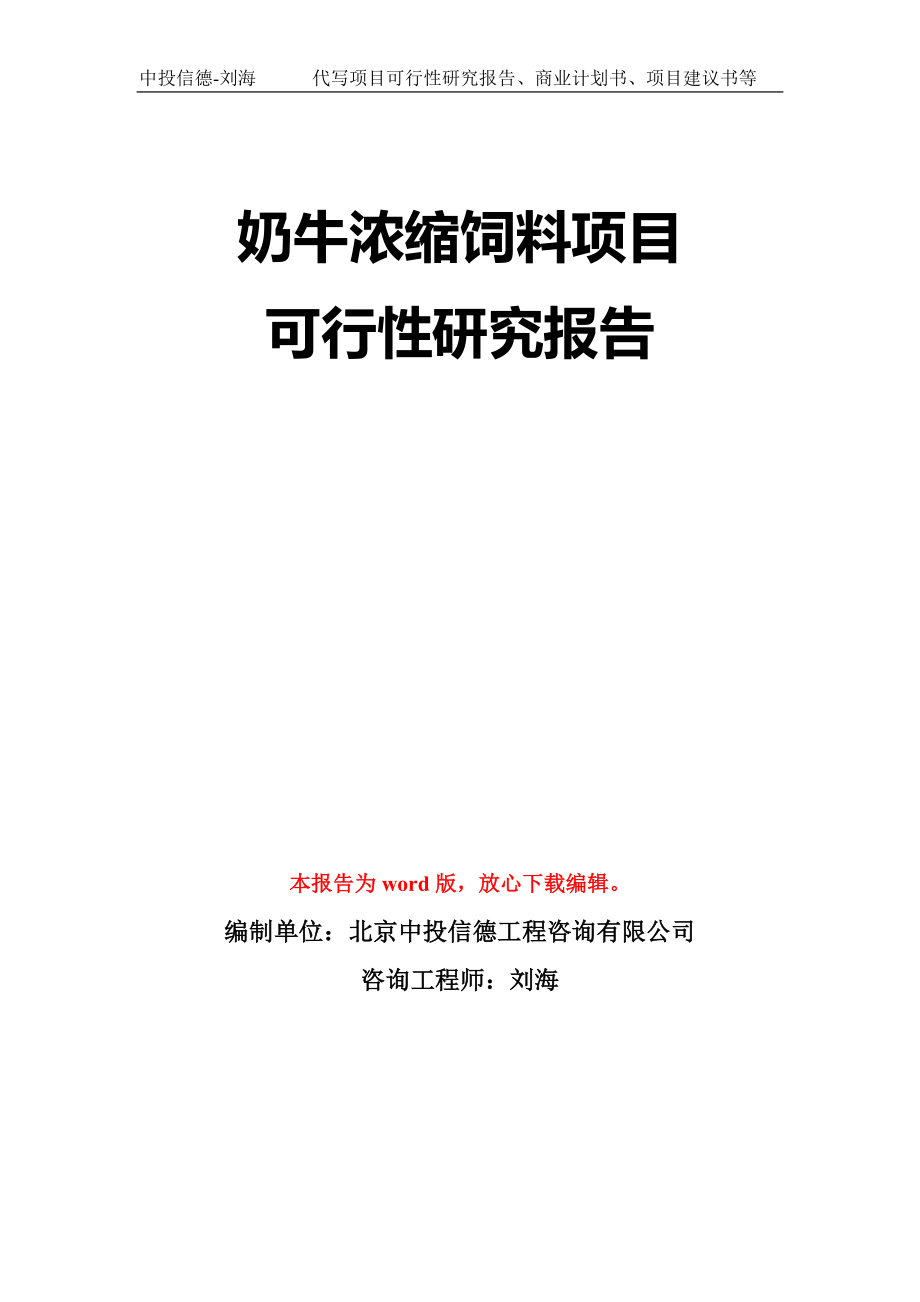 中投信德-刘海　　代写项目可行性研究报告、商业计划书、项目建议书等

奶牛浓缩饲料项目
可行性研究报告

本报告为 word 版，放心下载编辑。

编制单位：北京中投信德工程咨询有限公司

咨询工程师：刘海